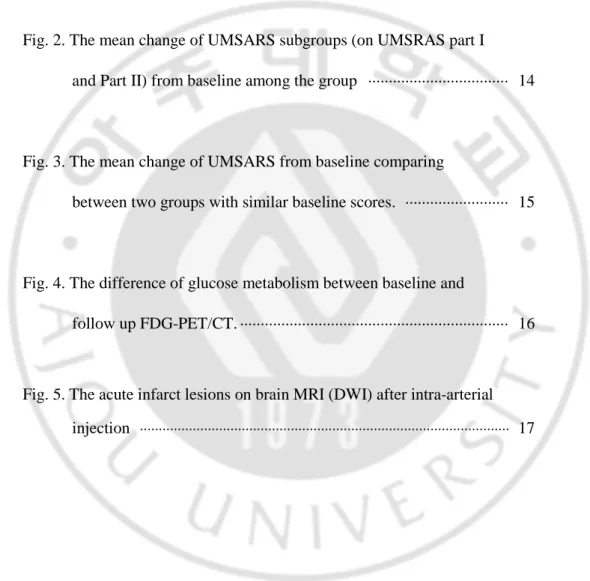 Fig. 2. The mean change of UMSARS subgroups (on UMSRAS part I and Part II) from baseline among the group 14

Fig. 3. The mean change of UMSARS from baseline comparing between two groups with similar baseline scores. 15

Fig. 4. The difference of glucose metabolism between baseline and follow up FDG-PET/CT. 16

Fig. 5. The acute infarct lesions on brain MRI (DWI) after intra-arterial injection 17

아주대학교
AJOU UNIVERSITY
1973